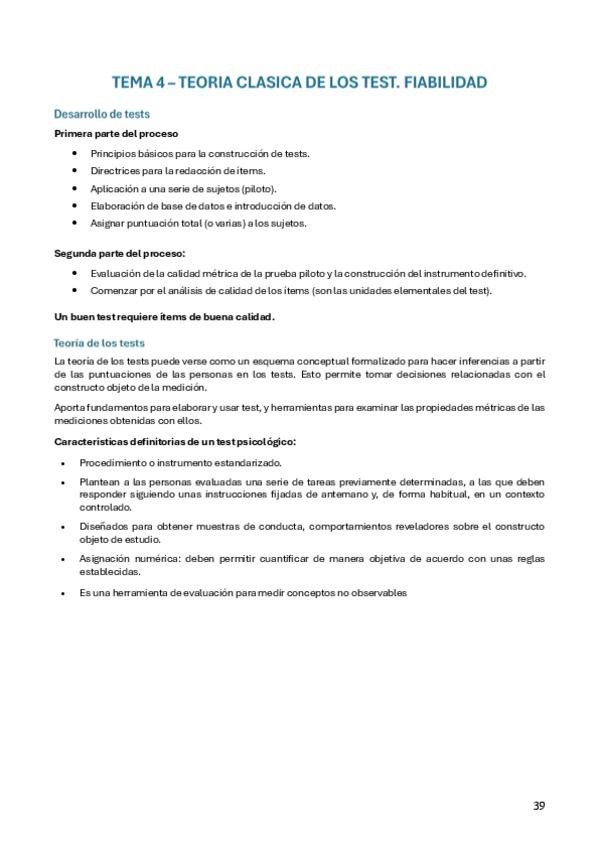 TEMA 4 – TEORIA CLASICA DE LOS TEST. FIABILIDAD

Desarrollo de tests

Primera parte del proceso

- Principios básicos para la construcción de tests.
- Directrices para la redacción de ítems.
- Aplicación a una serie de sujetos (piloto).
- Elaboración de base de datos e introducción de datos.
- Asignar puntuación total (o varias) a los sujetos.

Segunda parte del proceso:

- Evaluación de la calidad métrica de la prueba piloto y la construcción del instrumento definitivo.
- Comenzar por el análisis de calidad de los ítems (son las unidades elementales del test).

Un buen test requiere ítems de buena calidad.

Teoría de los tests

La teoría de los tests puede verse como un esquema conceptual formalizado para hacer inferencias a partir de las puntuaciones de las personas en los tests. Esto permite tomar decisiones relacionadas con el constructo objeto de la medición.

Aporta fundamentos para elaborar y usar test, y herramientas para examinar las propiedades métricas de las mediciones obtenidas con ellos.

Características definitorias de un test psicológico:

- Procedimiento o instrumento estandarizado.
- Plantean a las personas evaluadas una serie de tareas previamente determinadas, a las que deben responder siguiendo unas instrucciones fijadas de antemano y, de forma habitual, en un contexto controlado.
- Diseñados para obtener muestras de conducta, comportamientos reveladores sobre el constructo objeto de estudio.
- Asignación numérica: deben permitir cuantificar de manera objetiva de acuerdo con unas reglas establecidas.
- Es una herramienta de evaluación para medir conceptos no observables

39